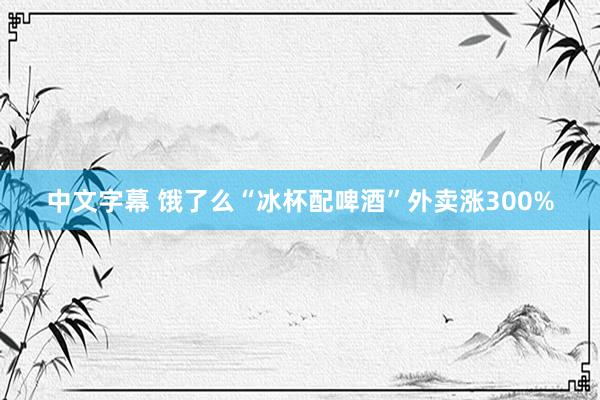 中文字幕 饿了么“冰杯配啤酒”外卖涨300%